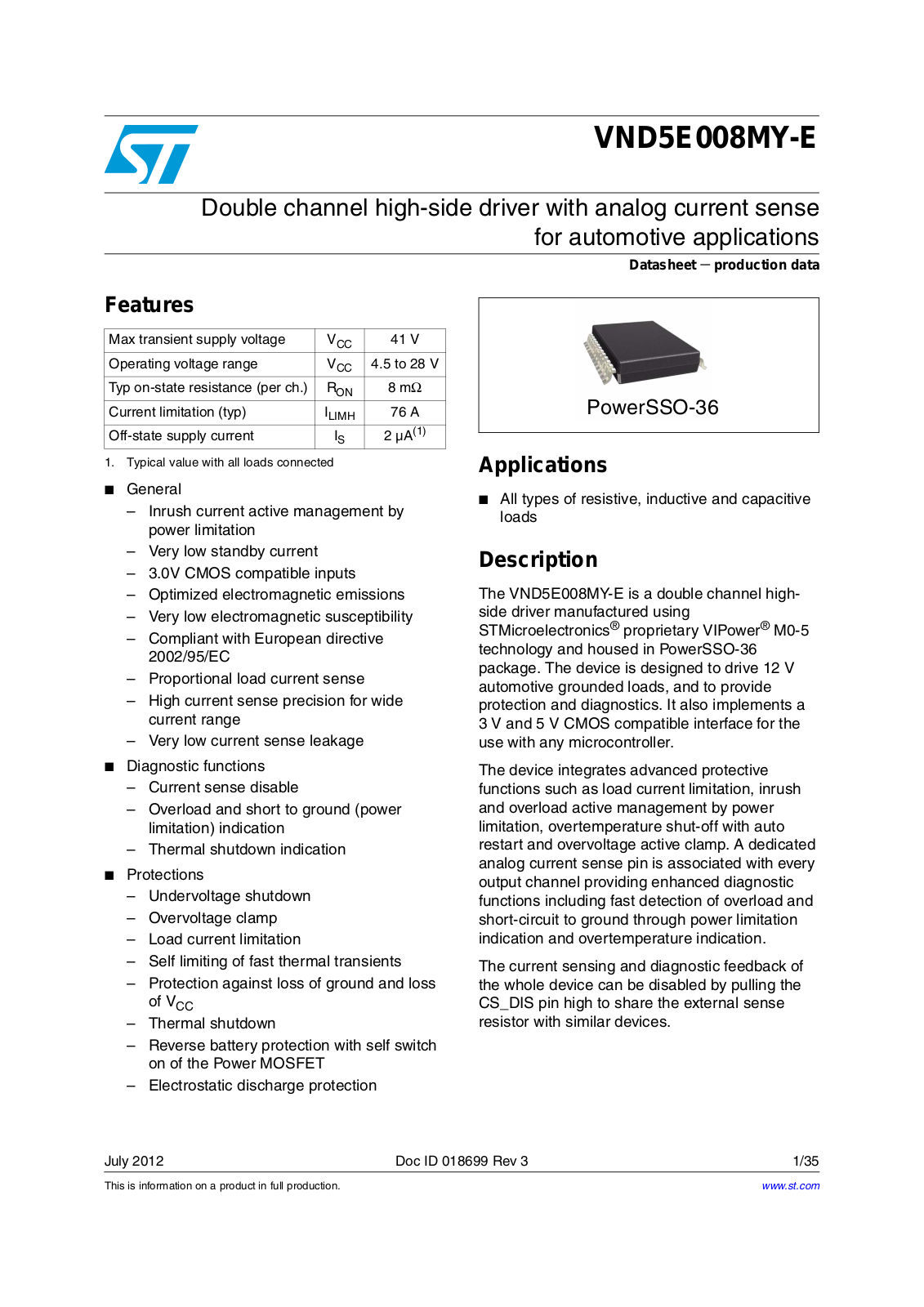 VND5E008MY-E

Double channel high-side driver with analog current sense for automotive applications

Datasheet — production data

Features

| Max transient supply voltage | $V_{CC}$ | 41 V |
|---|---|---|
| Operating voltage range | $V_{CC}$ | 4.5 to 28 V |
| Typ on-state resistance (per ch.) | $R_{ON}$ | 8 mΩ |
| Current limitation (typ) | $I_{LIMH}$ | 76 A |
| Off-state supply current | $I_S$ | 2 µA$^{(1)}$ |

1. Typical value with all loads connected

■ General
– Inrush current active management by power limitation
– Very low standby current
– 3.0V CMOS compatible inputs
– Optimized electromagnetic emissions
– Very low electromagnetic susceptibility
– Compliant with European directive 2002/95/EC
– Proportional load current sense
– High current sense precision for wide current range
– Very low current sense leakage

■ Diagnostic functions
– Current sense disable
– Overload and short to ground (power limitation) indication
– Thermal shutdown indication

■ Protections
– Undervoltage shutdown
– Overvoltage clamp
– Load current limitation
– Self limiting of fast thermal transients
– Protection against loss of ground and loss of $V_{CC}$
– Thermal shutdown
– Reverse battery protection with self switch on of the Power MOSFET
– Electrostatic discharge protection

PowerSSO-36

Applications

■ All types of resistive, inductive and capacitive loads

Description

The VND5E008MY-E is a double channel high-side driver manufactured using STMicroelectronics® proprietary VIPower® M0-5 technology and housed in PowerSSO-36 package. The device is designed to drive 12 V automotive grounded loads, and to provide protection and diagnostics. It also implements a 3 V and 5 V CMOS compatible interface for the use with any microcontroller.

The device integrates advanced protective functions such as load current limitation, inrush and overload active management by power limitation, overtemperature shut-off with auto restart and overvoltage active clamp. A dedicated analog current sense pin is associated with every output channel providing enhanced diagnostic functions including fast detection of overload and short-circuit to ground through power limitation indication and overtemperature indication.

The current sensing and diagnostic feedback of the whole device can be disabled by pulling the CS_DIS pin high to share the external sense resistor with similar devices.

July 2012 Doc ID 018699 Rev 3 1/35

This is information on a product in full production. www.st.com